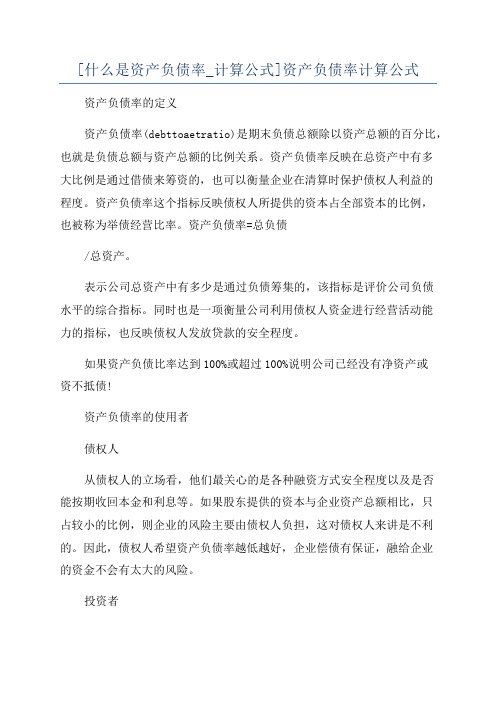 [什么是资产负债率_计算公式]资产负债率计算公式

资产负债率的定义

资产负债率(debttoaetratio)是期末负债总额除以资产总额的百分比，也就是负债总额与资产总额的比例关系。资产负债率反映在总资产中有多大比例是通过借债来筹资的，也可以衡量企业在清算时保护债权人利益的程度。资产负债率这个指标反映债权人所提供的资本占全部资本的比例，也被称为举债经营比率。资产负债率=总负债

/总资产。

表示公司总资产中有多少是通过负债筹集的，该指标是评价公司负债水平的综合指标。同时也是一项衡量公司利用债权人资金进行经营活动能力的指标，也反映债权人发放贷款的安全程度。

如果资产负债比率达到100%或超过100%说明公司已经没有净资产或资不抵债!

资产负债率的使用者

债权人

从债权人的立场看，他们最关心的是各种融资方式安全程度以及是否能按期收回本金和利息等。如果股东提供的资本与企业资产总额相比，只占较小的比例，则企业的风险主要由债权人负担，这对债权人来讲是不利的。因此，债权人希望资产负债率越低越好，企业偿债有保证，融给企业的资金不会有太大的风险。

投资者